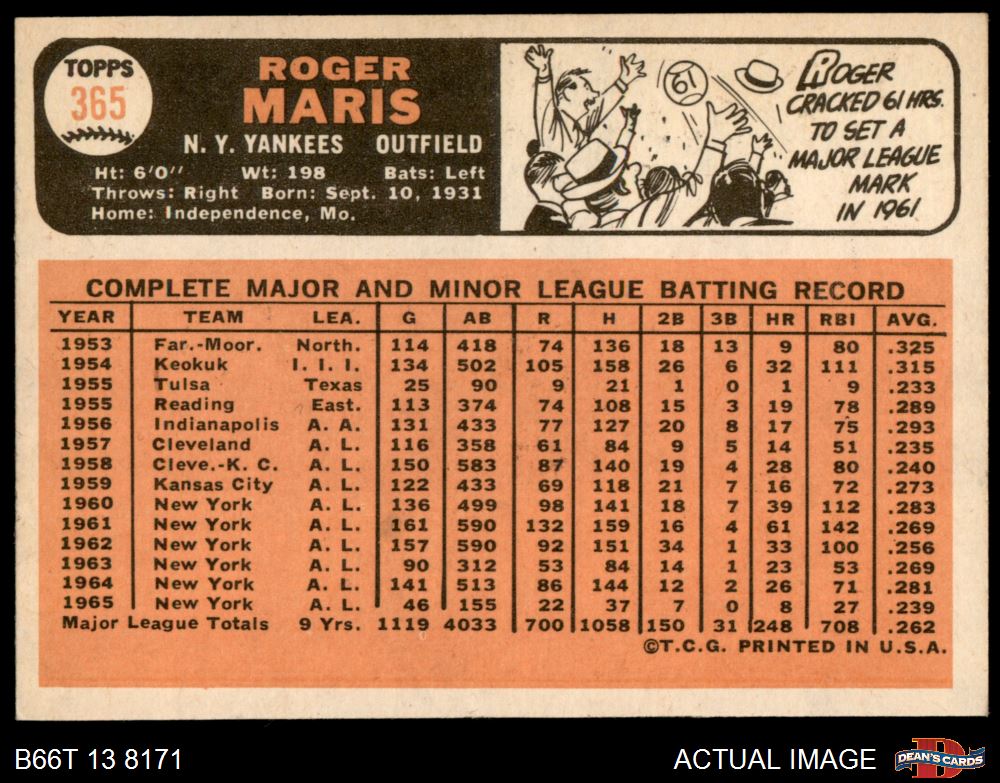 TOPPS
365

ROGER
MARIS

N. Y. YANKEES OUTFIELD

Ht: 6'0" Wt: 198 Bats: Left
Throws: Right Born: Sept. 10, 1931
Home: Independence, Mo.

61

ROGER CRACKED 61 HRS. TO SET A MAJOR LEAGUE MARK IN 1961

COMPLETE MAJOR AND MINOR LEAGUE BATTING RECORD

| YEAR | TEAM | LEA. | G | AB | R | H | 2B | 3B | HR | RBI | AVG. |
|---|---|---|---|---|---|---|---|---|---|---|---|
| 1953 | Far.-Moor. | North. | 114 | 418 | 74 | 136 | 18 | 13 | 9 | 80 | .325 |
| 1954 | Keokuk | I. I. I. | 134 | 502 | 105 | 158 | 26 | 6 | 32 | 111 | .315 |
| 1955 | Tulsa | Texas | 25 | 90 | 9 | 21 | 1 | 0 | 1 | 9 | .233 |
| 1955 | Reading | East. | 113 | 374 | 74 | 108 | 15 | 3 | 19 | 78 | .289 |
| 1956 | Indianapolis | A. A. | 131 | 433 | 77 | 127 | 20 | 8 | 17 | 75 | .293 |
| 1957 | Cleveland | A. L. | 116 | 358 | 61 | 84 | 9 | 5 | 14 | 51 | .235 |
| 1958 | Cleve.-K. C. | A. L. | 150 | 583 | 87 | 140 | 19 | 4 | 28 | 80 | .240 |
| 1959 | Kansas City | A. L. | 122 | 433 | 69 | 118 | 21 | 7 | 16 | 72 | .273 |
| 1960 | New York | A. L. | 136 | 499 | 98 | 141 | 18 | 7 | 39 | 112 | .283 |
| 1961 | New York | A. L. | 161 | 590 | 132 | 159 | 16 | 4 | 61 | 142 | .269 |
| 1962 | New York | A. L. | 157 | 590 | 92 | 151 | 34 | 1 | 33 | 100 | .256 |
| 1963 | New York | A. L. | 90 | 312 | 53 | 84 | 14 | 1 | 23 | 53 | .269 |
| 1964 | New York | A. L. | 141 | 513 | 86 | 144 | 12 | 2 | 26 | 71 | .281 |
| 1965 | New York | A. L. | 46 | 155 | 22 | 37 | 7 | 0 | 8 | 27 | .239 |
| Major League Totals | | 9 Yrs. | 1119 | 4033 | 700 | 1058 | 150 | 31 | 248 | 708 | .262 |

©T.C.G. PRINTED IN U.S.A.

B66T 13 8171

ACTUAL IMAGE

DEAN'S CARDS